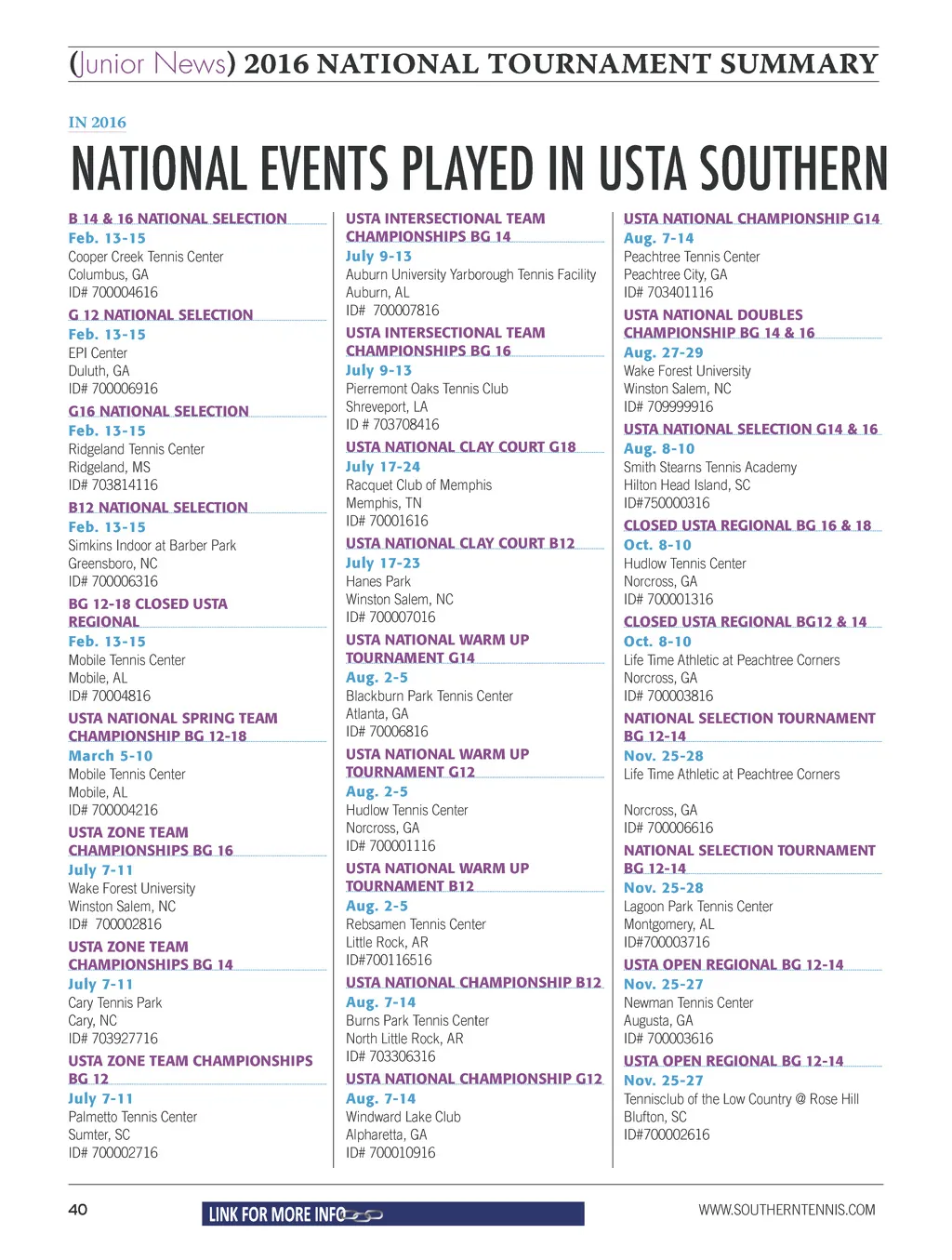 (Junior News) 2016 NATIONAL TOURNAMENT SUMMARY

IN 2016

NATIONAL EVENTS PLAYED IN USTA SOUTHERN

B 14 & 16 NATIONAL SELECTION
Feb. 13-15
Cooper Creek Tennis Center
Columbus, GA
ID# 700004616

G 12 NATIONAL SELECTION
Feb. 13-15
EPI Center
Duluth, GA
ID# 700006916

G16 NATIONAL SELECTION
Feb. 13-15
Ridgeland Tennis Center
Ridgeland, MS
ID# 703814116

B12 NATIONAL SELECTION
Feb. 13-15
Simkins Indoor at Barber Park
Greensboro, NC
ID# 700006316

BG 12-18 CLOSED USTA REGIONAL
Feb. 13-15
Mobile Tennis Center
Mobile, AL
ID# 70004816

USTA NATIONAL SPRING TEAM CHAMPIONSHIP BG 12-18
March 5-10
Mobile Tennis Center
Mobile, AL
ID# 700004216

USTA ZONE TEAM CHAMPIONSHIPS BG 16
July 7-11
Wake Forest University
Winston Salem, NC
ID# 700002816

USTA ZONE TEAM CHAMPIONSHIPS BG 14
July 7-11
Cary Tennis Park
Cary, NC
ID# 703927716

USTA ZONE TEAM CHAMPIONSHIPS BG 12
July 7-11
Palmetto Tennis Center
Sumter, SC
ID# 700002716

USTA INTERSECTIONAL TEAM CHAMPIONSHIPS BG 14
July 9-13
Auburn University Yarborough Tennis Facility
Auburn, AL
ID# 700007816

USTA INTERSECTIONAL TEAM CHAMPIONSHIPS BG 16
July 9-13
Pierremont Oaks Tennis Club
Shreveport, LA
ID # 703708416

USTA NATIONAL CLAY COURT G18
July 17-24
Racquet Club of Memphis
Memphis, TN
ID# 70001616

USTA NATIONAL CLAY COURT B12
July 17-23
Hanes Park
Winston Salem, NC
ID# 700007016

USTA NATIONAL WARM UP TOURNAMENT G14
Aug. 2-5
Blackburn Park Tennis Center
Atlanta, GA
ID# 70006816

USTA NATIONAL WARM UP TOURNAMENT G12
Aug. 2-5
Hudlow Tennis Center
Norcross, GA
ID# 700001116

USTA NATIONAL WARM UP TOURNAMENT B12
Aug. 2-5
Rebsamen Tennis Center
Little Rock, AR
ID#700116516

USTA NATIONAL CHAMPIONSHIP B12
Aug. 7-14
Burns Park Tennis Center
North Little Rock, AR
ID# 703306316

USTA NATIONAL CHAMPIONSHIP G12
Aug. 7-14
Windward Lake Club
Alpharetta, GA
ID# 700010916

USTA NATIONAL CHAMPIONSHIP G14
Aug. 7-14
Peachtree Tennis Center
Peachtree City, GA
ID# 703401116

USTA NATIONAL DOUBLES CHAMPIONSHIP BG 14 & 16
Aug. 27-29
Wake Forest University
Winston Salem, NC
ID# 709999916

USTA NATIONAL SELECTION G14 & 16
Aug. 8-10
Smith Stearns Tennis Academy
Hilton Head Island, SC
ID#750000316

CLOSED USTA REGIONAL BG 16 & 18
Oct. 8-10
Hudlow Tennis Center
Norcross, GA
ID# 700001316

CLOSED USTA REGIONAL BG12 & 14
Oct. 8-10
Life Time Athletic at Peachtree Corners
Norcross, GA
ID# 700003816

NATIONAL SELECTION TOURNAMENT BG 12-14
Nov. 25-28
Life Time Athletic at Peachtree Corners

Norcross, GA
ID# 700006616

NATIONAL SELECTION TOURNAMENT BG 12-14
Nov. 25-28
Lagoon Park Tennis Center
Montgomery, AL
ID#700003716

USTA OPEN REGIONAL BG 12-14
Nov. 25-27
Newman Tennis Center
Augusta, GA
ID# 700003616

USTA OPEN REGIONAL BG 12-14
Nov. 25-27
Tennisclub of the Low Country @ Rose Hill
Blufton, SC
ID#700002616

40
LINK FOR MORE INFO
WWW.SOUTHERNTENNIS.COM